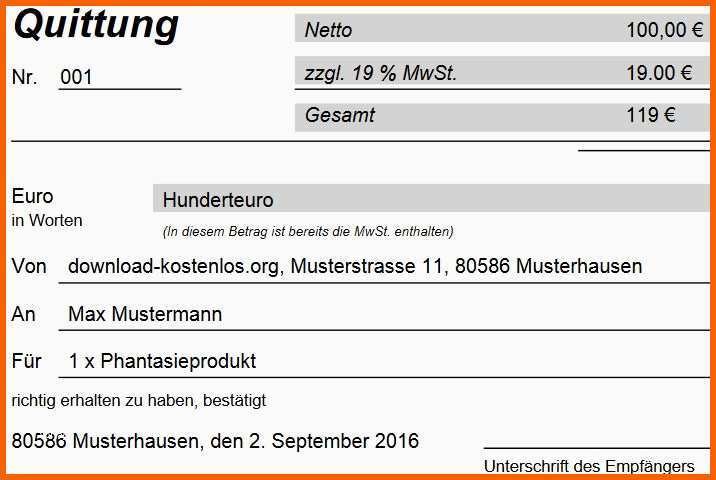 Quittung

Nr. 001

Netto 100,00 €

zzgl. 19 % MwSt. 19.00 €

Gesamt 119 €

Euro
in Worten

Hunderteuro

(In diesem Betrag ist bereits die MwSt. enthalten)

Von download-kostenlos.org, Musterstrasse 11, 80586 Musterhausen

An Max Mustermann

Für 1 x Phantasieprodukt

richtig erhalten zu haben, bestätigt

80586 Musterhausen, den 2. September 2016

Unterschrift des Empfängers